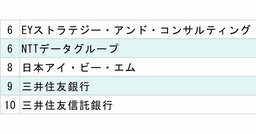 | 6 | EYストラテジー・アンド・コンサルティング |
|---|---|
| 6 | NTTデータグループ |
| 8 | 日本アイ・ビー・エム |
| 9 | 三井住友銀行 |
| 10 | 三井住友信託銀行 |